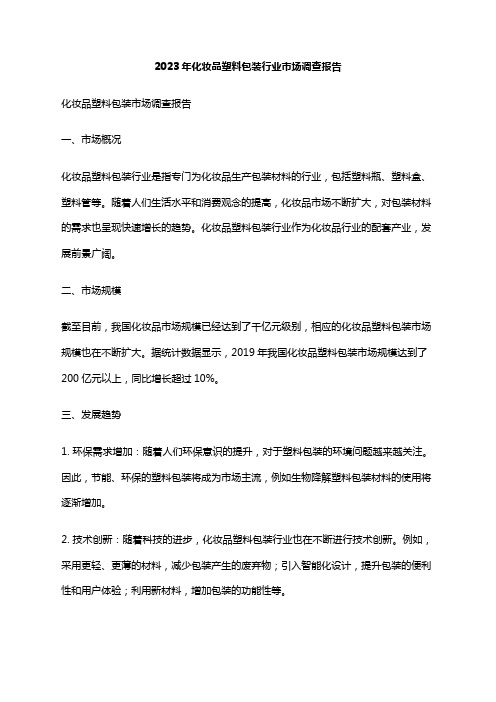 2023年化妆品塑料包装行业市场调查报告

化妆品塑料包装市场调查报告

一、市场概况

化妆品塑料包装行业是指专门为化妆品生产包装材料的行业，包括塑料瓶、塑料盒、塑料管等。随着人们生活水平和消费观念的提高，化妆品市场不断扩大，对包装材料的需求也呈现快速增长的趋势。化妆品塑料包装行业作为化妆品行业的配套产业，发展前景广阔。

二、市场规模

截至目前，我国化妆品市场规模已经达到了千亿元级别，相应的化妆品塑料包装市场规模也在不断扩大。据统计数据显示，2019年我国化妆品塑料包装市场规模达到了200亿元以上，同比增长超过10%。

三、发展趋势

1. 环保需求增加：随着人们环保意识的提升，对于塑料包装的环境问题越来越关注。因此，节能、环保的塑料包装将成为市场主流，例如生物降解塑料包装材料的使用将逐渐增加。

2. 技术创新：随着科技的进步，化妆品塑料包装行业也在不断进行技术创新。例如，采用更轻、更薄的材料，减少包装产生的废弃物；引入智能化设计，提升包装的便利性和用户体验；利用新材料，增加包装的功能性等。